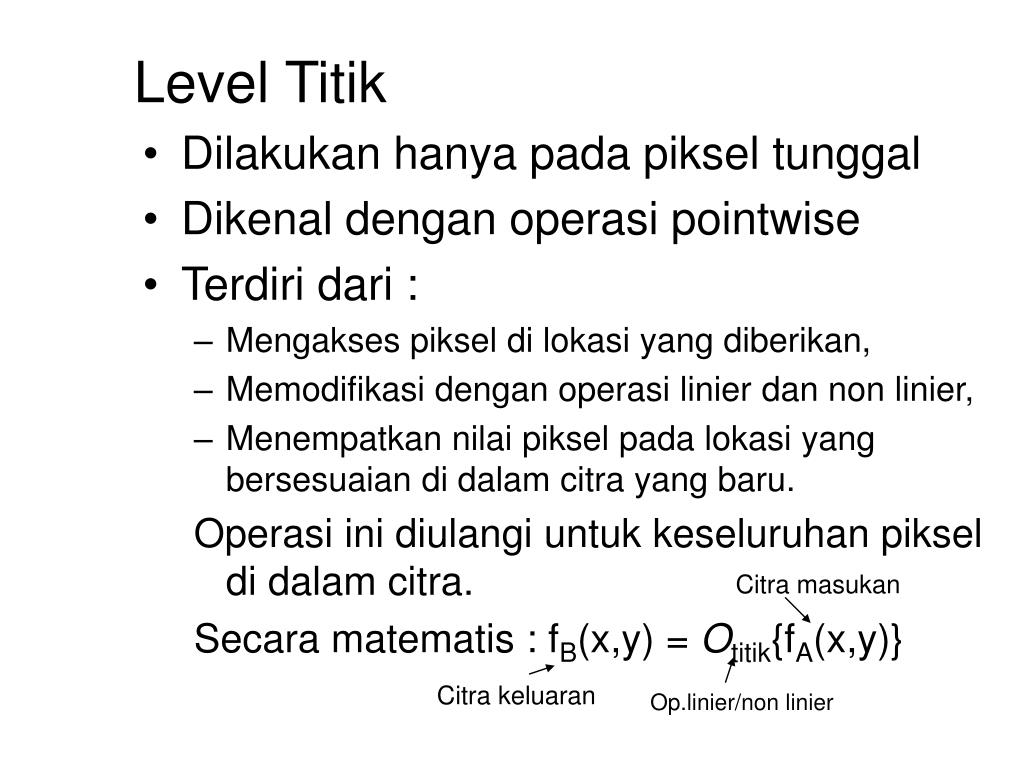 Level Titik

• Dilakukan hanya pada piksel tunggal
• Dikenal dengan operasi pointwise
• Terdiri dari :
– Mengakses piksel di lokasi yang diberikan,
– Memodifikasi dengan operasi linier dan non linier,
– Menempatkan nilai piksel pada lokasi yang bersesuaian di dalam citra yang baru.

Operasi ini diulangi untuk keseluruhan piksel di dalam citra.

Citra masukan

Secara matematis : $f_B(x,y) = O_{titik}\{f_A(x,y)\}$

Citra keluaran

Op.linier/non linier